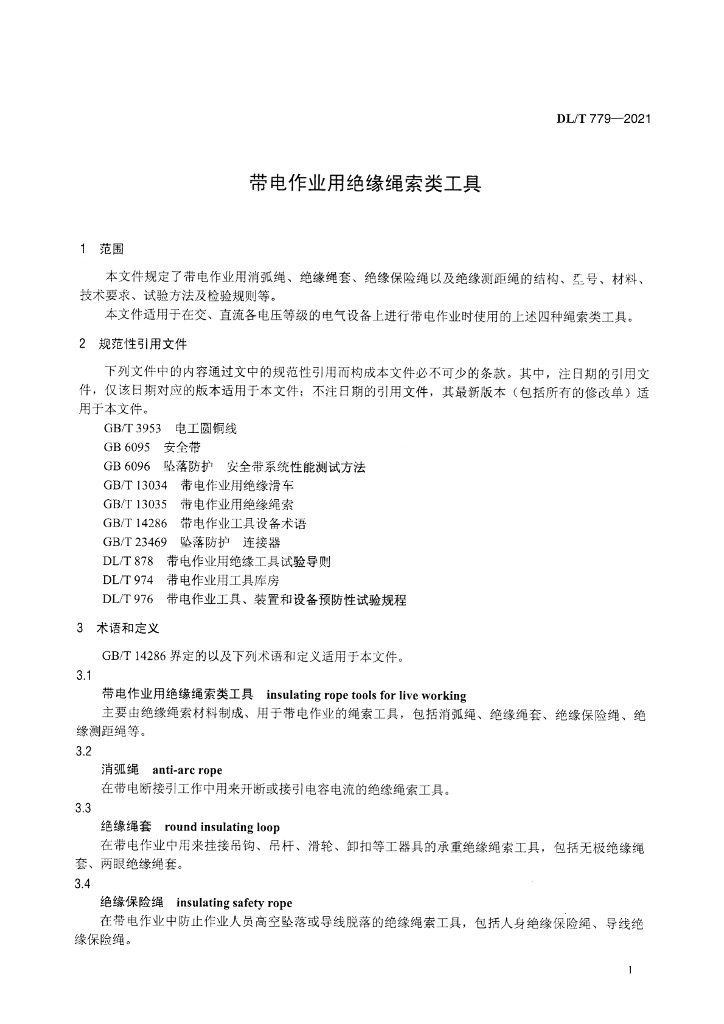 DL/T 779—2021

带电作业用绝缘绳索类工具

1 范围

本文件规定了带电作业用消弧绳、绝缘绳套、绝缘保险绳以及绝缘测距绳的结构、型号、材料、技术要求、试验方法及检验规则等。

本文件适用于在交、直流各电压等级的电气设备上进行带电作业时使用的上述四种绳索类工具。

2 规范性引用文件

下列文件中的内容通过文中的规范性引用而构成本文件必不可少的条款。其中，注日期的引用文件，仅该日期对应的版本适用于本文件；不注日期的引用文件，其最新版本（包括所有的修改单）适用于本文件。

GB/T 3953 电工圆铜线
GB 6095 安全带
GB 6096 坠落防护 安全带系统性能测试方法
GB/T 13034 带电作业用绝缘滑车
GB/T 13035 带电作业用绝缘绳索
GB/T 14286 带电作业工具设备术语
GB/T 23469 坠落防护 连接器
DL/T 878 带电作业用绝缘工具试验导则
DL/T 974 带电作业用工具库房
DL/T 976 带电作业工具、装置和设备预防性试验规程

3 术语和定义

GB/T 14286 界定的以及下列术语和定义适用于本文件。

3.1
带电作业用绝缘绳索类工具 insulating rope tools for live working
主要由绝缘绳索材料制成、用于带电作业的绳索工具，包括消弧绳、绝缘绳套、绝缘保险绳、绝缘测距绳等。

3.2
消弧绳 anti-arc rope
在带电断接引工作中用来开断或接引电容电流的绝缘绳索工具。

3.3
绝缘绳套 round insulating loop
在带电作业中用来挂接吊钩、吊杆、滑轮、卸扣等工器具的承重绝缘绳索工具，包括无极绝缘绳套、两眼绝缘绳套。

3.4
绝缘保险绳 insulating safety rope
在带电作业中防止作业人员高空坠落或导线脱落的绝缘绳索工具，包括人身绝缘保险绳、导线绝缘保险绳。

1